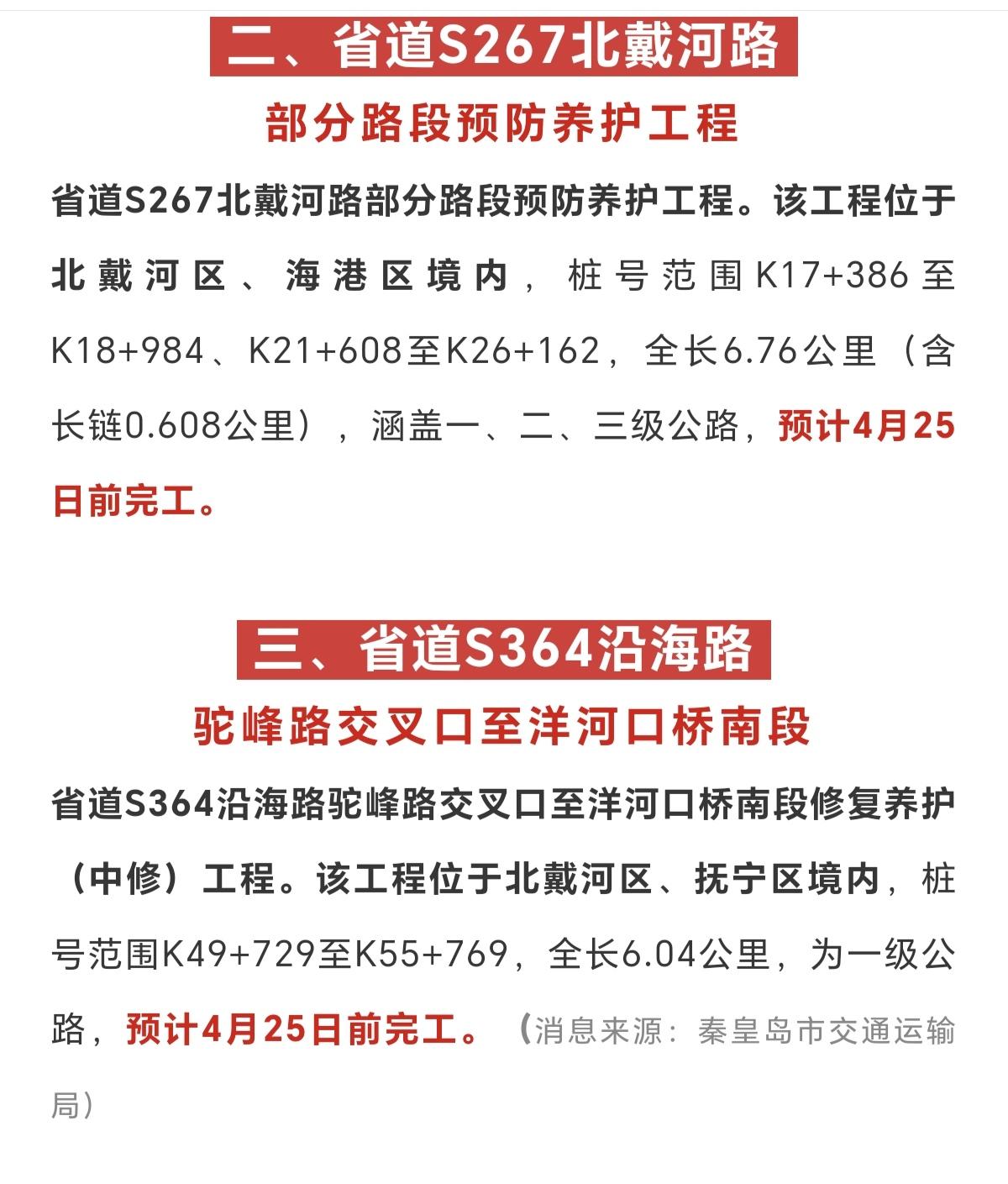 二、省道S267北戴河路

部分路段预防养护工程

省道S267北戴河路部分路段预防养护工程。该工程位于北戴河区、海港区境内，桩号范围K17+386至K18+984、K21+608至K26+162，全长6.76公里（含长链0.608公里），涵盖一、二、三级公路，预计4月25日前完工。

三、省道S364沿海路

驼峰路交叉口至洋河口桥南段

省道S364沿海路驼峰路交叉口至洋河口桥南段修复养护（中修）工程。该工程位于北戴河区、抚宁区境内，桩号范围K49+729至K55+769，全长6.04公里，为一级公路，预计4月25日前完工。（消息来源：秦皇岛市交通运输局）